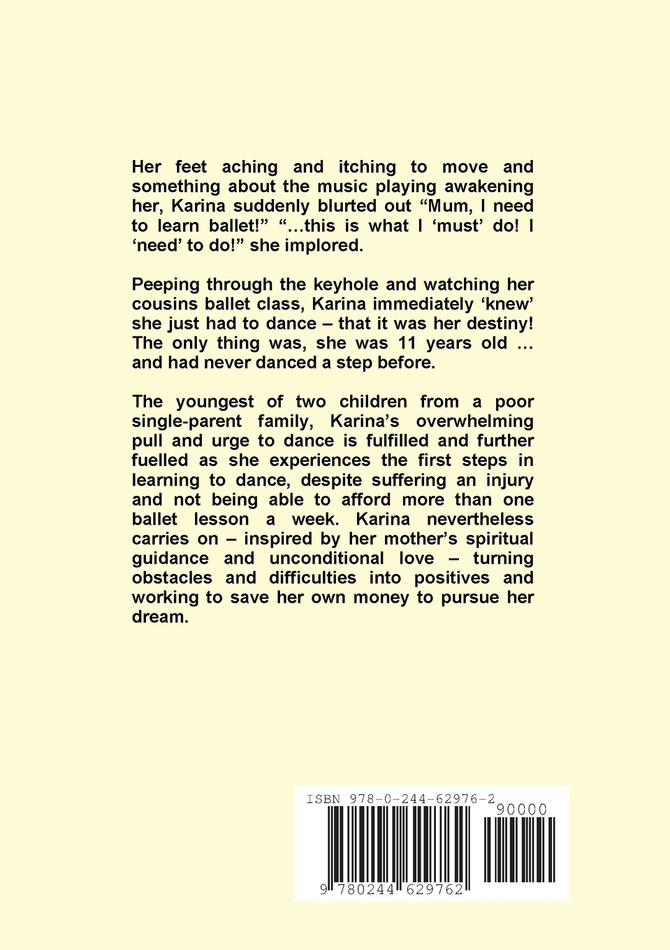 Her feet aching and itching to move and something about the music playing awakening her, Karina suddenly blurted out “Mum, I need to learn ballet!” “…this is what I ‘must’ do! I ‘need’ to do!” she implored.

Peeping through the keyhole and watching her cousins ballet class, Karina immediately ‘knew’ she just had to dance – that it was her destiny! The only thing was, she was 11 years old … and had never danced a step before.

The youngest of two children from a poor single-parent family, Karina’s overwhelming pull and urge to dance is fulfilled and further fuelled as she experiences the first steps in learning to dance, despite suffering an injury and not being able to afford more than one ballet lesson a week. Karina nevertheless carries on – inspired by her mother’s spiritual guidance and unconditional love – turning obstacles and difficulties into positives and working to save her own money to pursue her dream.

ISBN 978-0-244-62976-2
90000
9 780244 629762